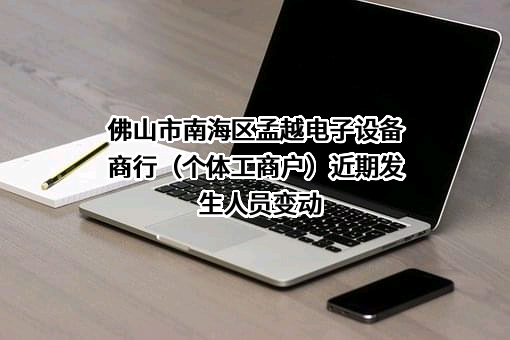 佛山市南海区孟越电子设备商行（个体工商户）近期发生人员变动